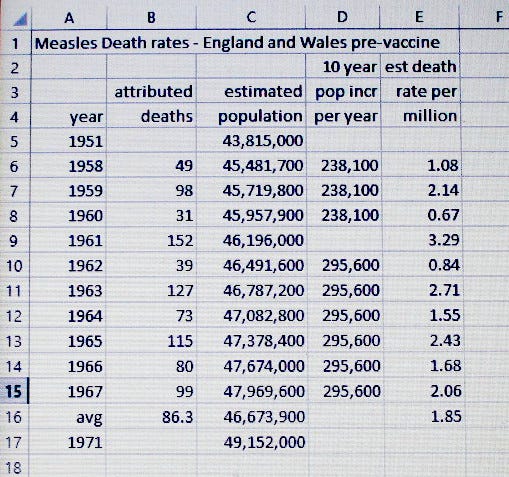 |  | A | B | C | D | E | F |
|---|---|---|---|---|---|---|
| 1 | Measles Death rates - England and Wales pre-vaccine | | | | | |
| 2 | | | | 10 year | est death | |
| 3 | | attributed | estimated | pop incr | rate per | |
| 4 | year | deaths | population | per year | million | |
| 5 | 1951 | | 43,815,000 | | | |
| 6 | 1958 | 49 | 45,481,700 | 238,100 | 1.08 | |
| 7 | 1959 | 98 | 45,719,800 | 238,100 | 2.14 | |
| 8 | 1960 | 31 | 45,957,900 | 238,100 | 0.67 | |
| 9 | 1961 | 152 | 46,196,000 | | 3.29 | |
| 10 | 1962 | 39 | 46,491,600 | 295,600 | 0.84 | |
| 11 | 1963 | 127 | 46,787,200 | 295,600 | 2.71 | |
| 12 | 1964 | 73 | 47,082,800 | 295,600 | 1.55 | |
| 13 | 1965 | 115 | 47,378,400 | 295,600 | 2.43 | |
| 14 | 1966 | 80 | 47,674,000 | 295,600 | 1.68 | |
| 15 | 1967 | 99 | 47,969,600 | 295,600 | 2.06 | |
| 16 | avg | 86.3 | 46,673,900 | | 1.85 | |
| 17 | 1971 | | 49,152,000 | | | |
| 18 | | | | | | |